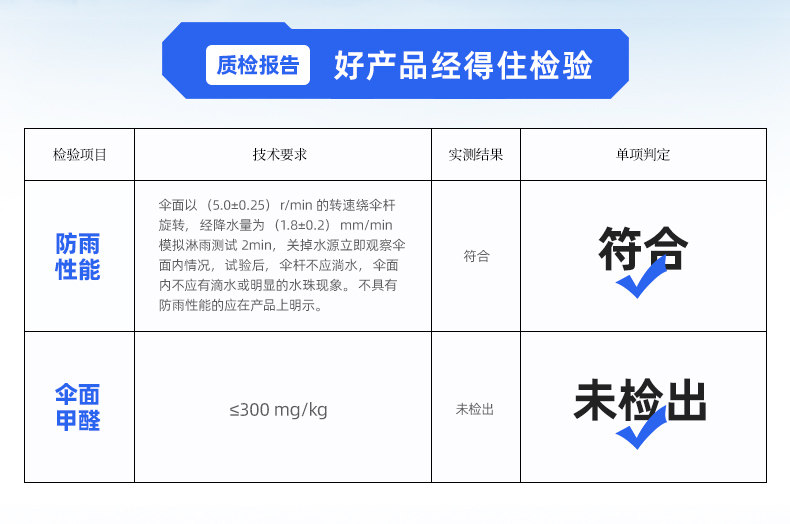 质检报告 好产品经得住检验

| 检验项目 | 技术要求 | 实测结果 | 单项判定 |
|---|---|---|---|
| 防雨性能 | 伞面以（5.0±0.25）r/min 的转速绕伞杆旋转，经降水量为（1.8±0.2）mm/min 模拟淋雨测试 2min，关掉水源立即观察伞面内情况，试验后，伞杆不应淌水，伞面内不应有滴水或明显的水珠现象。不具有防雨性能的应在产品上明示。 | 符合 | 符合 |
| 伞面甲醛 | ≤300 mg/kg | 未检出 | 未检出 |